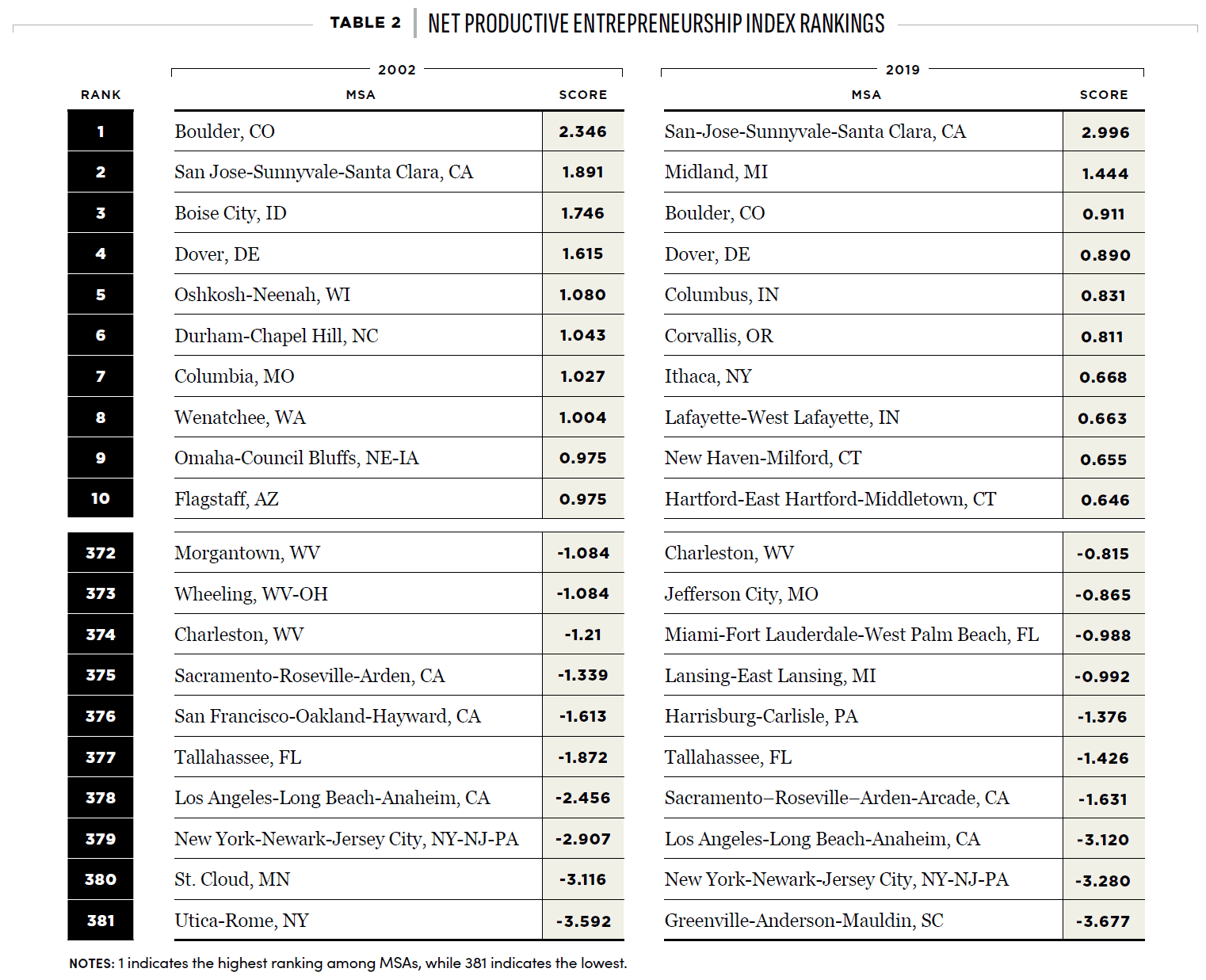 TABLE 2 | NET PRODUCTIVE ENTREPRENEURSHIP INDEX RANKINGS

| RANK | 2002 MSA | 2002 SCORE | 2019 MSA | 2019 SCORE |
|---|---|---|---|---|
| 1 | Boulder, CO | 2.346 | San-Jose-Sunnyvale-Santa Clara, CA | 2.996 |
| 2 | San Jose-Sunnyvale-Santa Clara, CA | 1.891 | Midland, MI | 1.444 |
| 3 | Boise City, ID | 1.746 | Boulder, CO | 0.911 |
| 4 | Dover, DE | 1.615 | Dover, DE | 0.890 |
| 5 | Oshkosh-Neenah, WI | 1.080 | Columbus, IN | 0.831 |
| 6 | Durham-Chapel Hill, NC | 1.043 | Corvallis, OR | 0.811 |
| 7 | Columbia, MO | 1.027 | Ithaca, NY | 0.668 |
| 8 | Wenatchee, WA | 1.004 | Lafayette-West Lafayette, IN | 0.663 |
| 9 | Omaha-Council Bluffs, NE-IA | 0.975 | New Haven-Milford, CT | 0.655 |
| 10 | Flagstaff, AZ | 0.975 | Hartford-East Hartford-Middletown, CT | 0.646 |
| 372 | Morgantown, WV | -1.084 | Charleston, WV | -0.815 |
| 373 | Wheeling, WV-OH | -1.084 | Jefferson City, MO | -0.865 |
| 374 | Charleston, WV | -1.21 | Miami-Fort Lauderdale-West Palm Beach, FL | -0.988 |
| 375 | Sacramento-Roseville-Arden, CA | -1.339 | Lansing-East Lansing, MI | -0.992 |
| 376 | San Francisco-Oakland-Hayward, CA | -1.613 | Harrisburg-Carlisle, PA | -1.376 |
| 377 | Tallahassee, FL | -1.872 | Tallahassee, FL | -1.426 |
| 378 | Los Angeles-Long Beach-Anaheim, CA | -2.456 | Sacramento–Roseville–Arden-Arcade, CA | -1.631 |
| 379 | New York-Newark-Jersey City, NY-NJ-PA | -2.907 | Los Angeles-Long Beach-Anaheim, CA | -3.120 |
| 380 | St. Cloud, MN | -3.116 | New York-Newark-Jersey City, NY-NJ-PA | -3.280 |
| 381 | Utica-Rome, NY | -3.592 | Greenville-Anderson-Mauldin, SC | -3.677 |

NOTES: 1 indicates the highest ranking among MSAs, while 381 indicates the lowest.